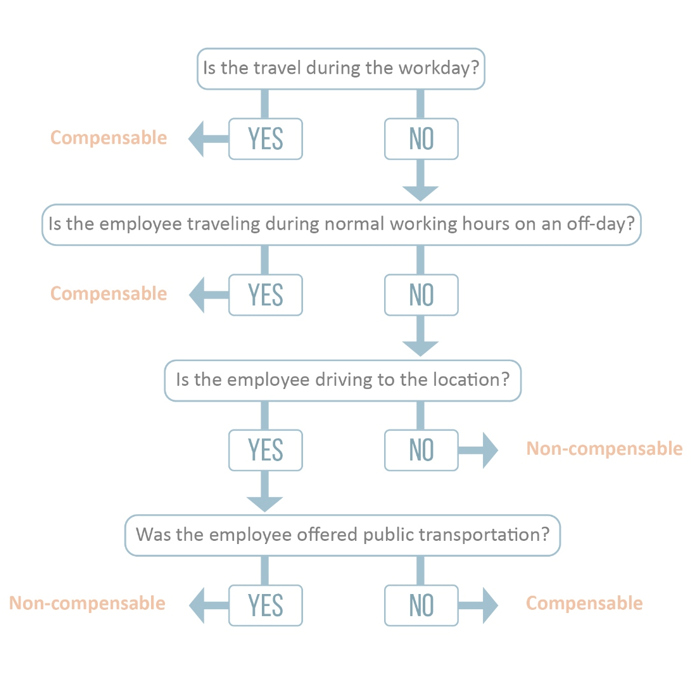 Is the travel during the workday?

Compensable
YES
NO

Is the employee traveling during normal working hours on an off-day?

Compensable
YES
NO

Is the employee driving to the location?

YES
NO
Non-compensable

Was the employee offered public transportation?

Non-compensable
YES
NO
Compensable